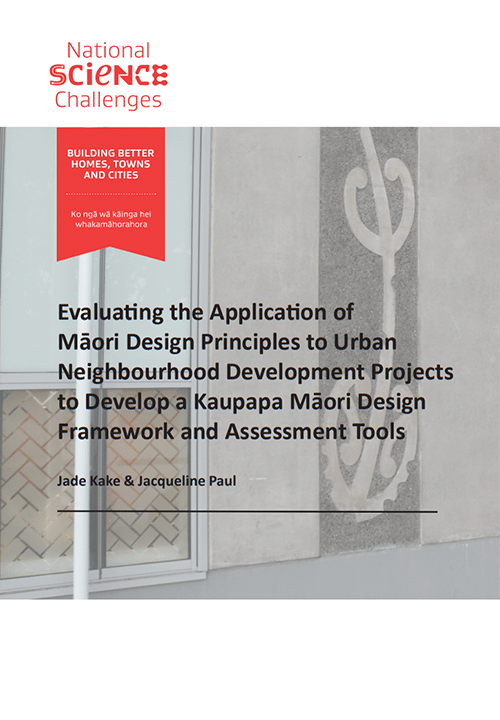 National
SCIENCE
Challenges

BUILDING BETTER HOMES, TOWNS AND CITIES

Ko ngā wā kāinga hei whakamāhorahora

Evaluating the Application of Māori Design Principles to Urban Neighbourhood Development Projects to Develop a Kaupapa Māori Design Framework and Assessment Tools

Jade Kake & Jacqueline Paul